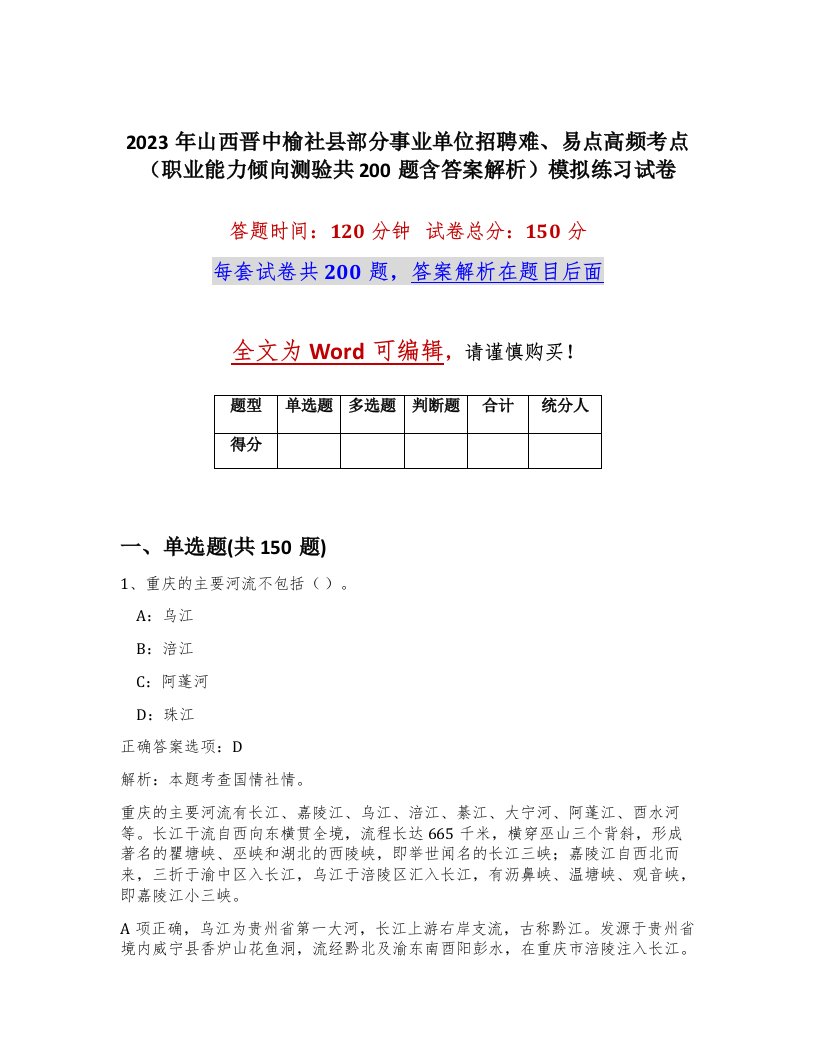 2023 年山西晋中榆社县部分事业单位招聘难、易点高频考点（职业能力倾向测验共 200 题含答案解析）模拟练习试卷

答题时间：120 分钟 试卷总分：150 分

每套试卷共 200 题，答案解析在题目后面

全文为 Word 可编辑，请谨慎购买！

| 题型 | 单选题 | 多选题 | 判断题 | 合计 | 统分人 |
|---|---|---|---|---|---|
| 得分 | | | | | |

一、单选题(共 150 题)

1、重庆的主要河流不包括（ ）。

A：乌江

B：涪江

C：阿蓬河

D：珠江

正确答案选项：D

解析：本题考查国情社情。

重庆的主要河流有长江、嘉陵江、乌江、涪江、綦江、大宁河、阿蓬江、酉水河等。长江干流自西向东横贯全境，流程长达 665 千米，横穿巫山三个背斜，形成著名的瞿塘峡、巫峡和湖北的西陵峡，即举世闻名的长江三峡；嘉陵江自西北而来，三折于渝中区入长江，乌江于涪陵区汇入长江，有沥鼻峡、温塘峡、观音峡，即嘉陵江小三峡。

A 项正确，乌江为贵州省第一大河，长江上游右岸支流，古称黔江。发源于贵州省境内威宁县香炉山花鱼洞，流经黔北及渝东南酉阳彭水，在重庆市涪陵注入长江。